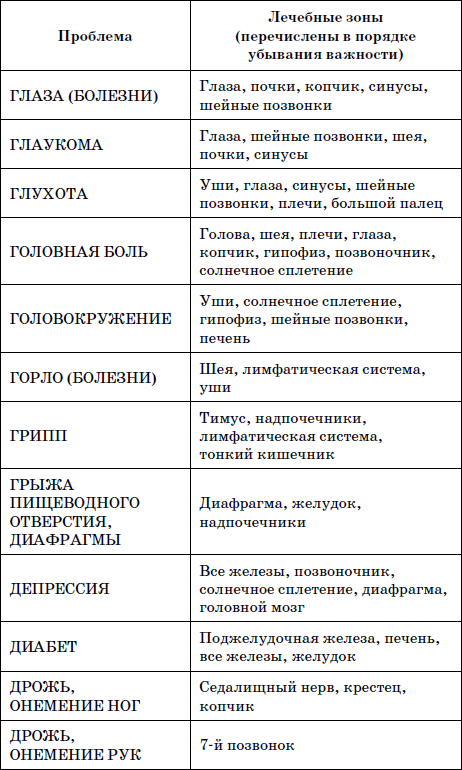 | Проблема | Лечебные зоны (перечислены в порядке убывания важности) |
|---|---|
| ГЛАЗА (БОЛЕЗНИ) | Глаза, почки, копчик, синусы, шейные позвонки |
| ГЛАУКОМА | Глаза, шейные позвонки, шея, почки, синусы |
| ГЛУХОТА | Уши, глаза, синусы, шейные позвонки, плечи, большой палец |
| ГОЛОВНАЯ БОЛЬ | Голова, шея, плечи, глаза, копчик, гипофиз, позвоночник, солнечное сплетение |
| ГОЛОВОКРУЖЕНИЕ | Уши, солнечное сплетение, гипофиз, шейные позвонки, печень |
| ГОРЛО (БОЛЕЗНИ) | Шея, лимфатическая система, уши |
| ГРИПП | Тимус, надпочечники, лимфатическая система, тонкий кишечник |
| ГРЫЖА ПИЩЕВОДНОГО ОТВЕРСТИЯ, ДИАФРАГМЫ | Диафрагма, желудок, надпочечники |
| ДЕПРЕССИЯ | Все железы, позвоночник, солнечное сплетение, диафрагма, головной мозг |
| ДИАБЕТ | Поджелудочная железа, печень, все железы, желудок |
| ДРОЖЬ, ОНЕМЕНИЕ НОГ | Седалищный нерв, крестец, копчик |
| ДРОЖЬ, ОНЕМЕНИЕ РУК | 7-й позвонок |